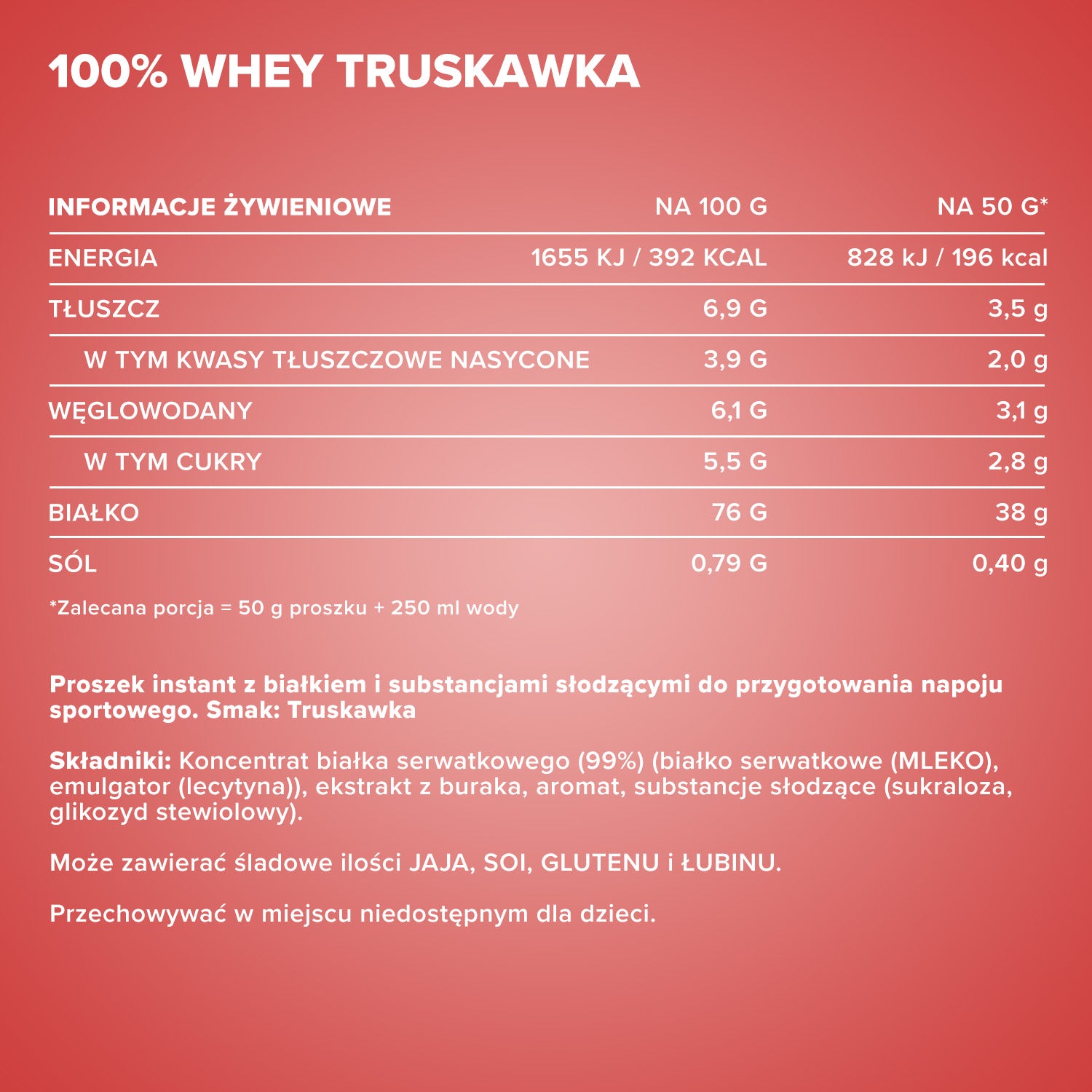 100% WHEY TRUSKAWKA

| INFORMACJE ŻYWIENIOWE | NA 100 G | NA 50 G* |
|---|---|---|
| ENERGIA | 1655 KJ / 392 KCAL | 828 kJ / 196 kcal |
| TŁUSZCZ | 6,9 G | 3,5 g |
| W TYM KWASY TŁUSZCZOWE NASYCONE | 3,9 G | 2,0 g |
| WĘGLOWODANY | 6,1 G | 3,1 g |
| W TYM CUKRY | 5,5 G | 2,8 g |
| BIAŁKO | 76 G | 38 g |
| SÓL | 0,79 G | 0,40 g |

*Zalecana porcja = 50 g proszku + 250 ml wody

Proszek instant z białkiem i substancjami słodzącymi do przygotowania napoju sportowego. Smak: Truskawka

Składniki: Koncentrat białka serwatkowego (99%) (białko serwatkowe (MLEKO), emulgator (lecytyna)), ekstrakt z buraka, aromat, substancje słodzące (sukraloza, glikozyd stewiolowy).

Może zawierać śladowe ilości JAJA, SOI, GLUTENU i ŁUBINU.

Przechowywać w miejscu niedostępnym dla dzieci.